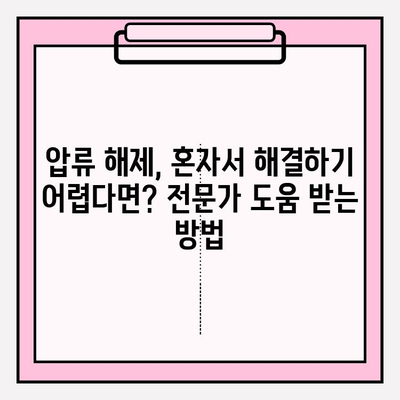 압류 해제, 혼자서 해결하기 어렵다면? 전문가 도움 받는 방법